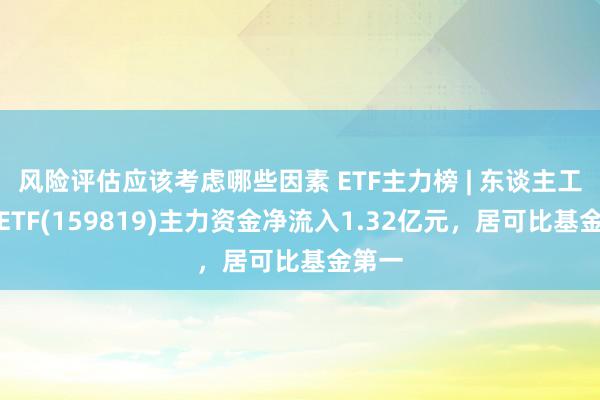 风险评估应该考虑哪些因素 ETF主力榜 | 东谈主工 ETF(159819)主力资金净流入1.32亿元，居可比基金 ，居可比基金第一